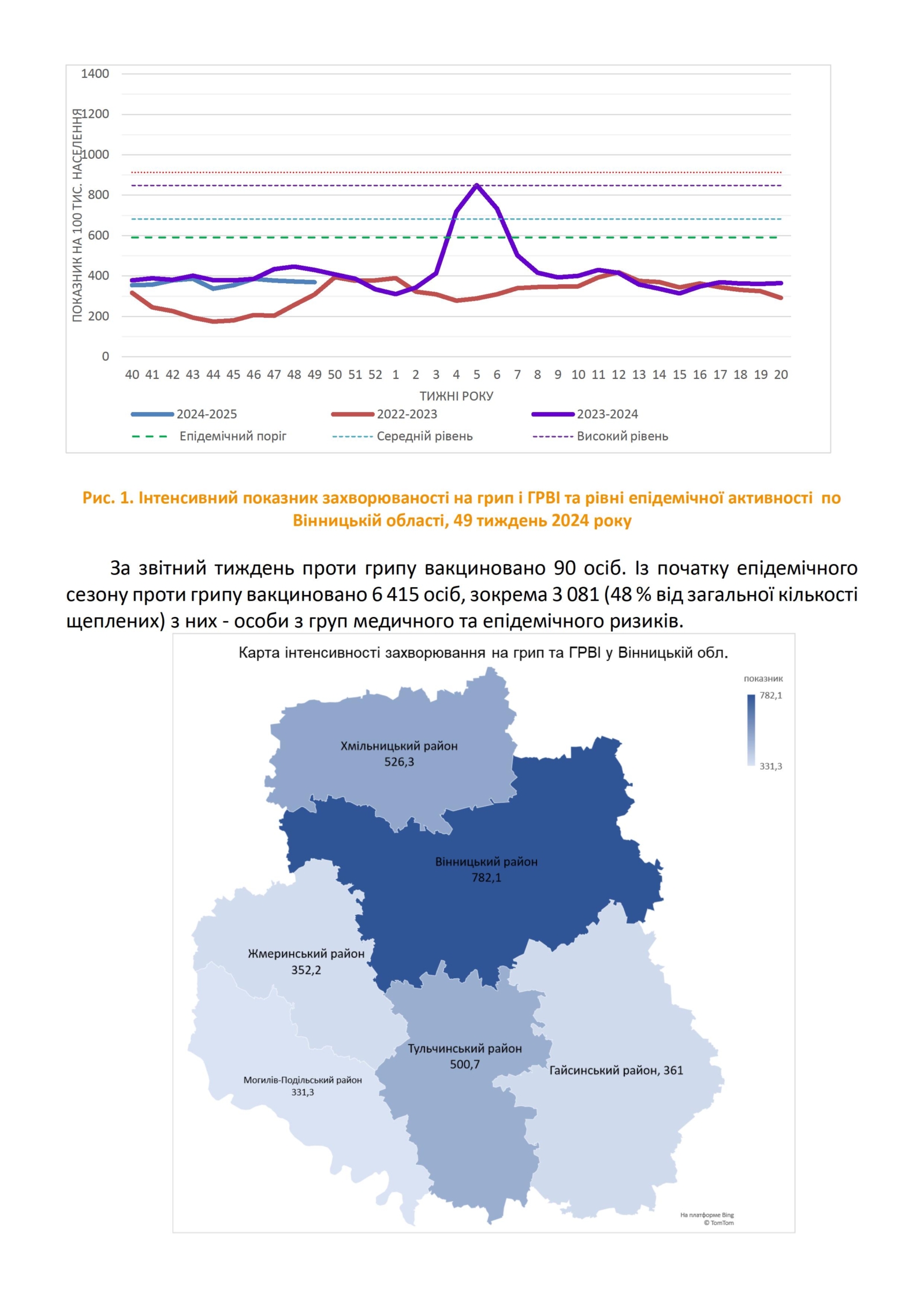 1400
1200
1000
800
600
400
200
0

ПОКАЗНИК НА 100 ТИС. НАСЕЛЕННЯ

40 41 42 43 44 45 46 47 48 49 50 51 52 1 2 3 4 5 6 7 8 9 10 11 12 13 14 15 16 17 18 19 20

ТИЖНІ РОКУ

2024-2025
2022-2023
2023-2024
Епідемічний поріг
Середній рівень
Високий рівень

Рис. 1. Інтенсивний показник захворюваності на грип і ГРВІ та рівні епідемічної активності по Вінницькій області, 49 тиждень 2024 року

За звітний тиждень проти грипу вакциновано 90 осіб. Із початку епідемічного сезону проти грипу вакциновано 6 415 осіб, зокрема 3 081 (48 % від загальної кількості щеплених) з них - особи з груп медичного та епідемічного ризиків.

Карта інтенсивності захворювання на грип та ГРВІ у Вінницькій обл.

показник
782,1
331,3

Хмільницький район
526,3

Вінницький район
782,1

Жмеринський район
352,2

Тульчинський район
500,7

Гайсинський район, 361

Могилів-Подільський район
331,3

На платформе Bing
© TomTom